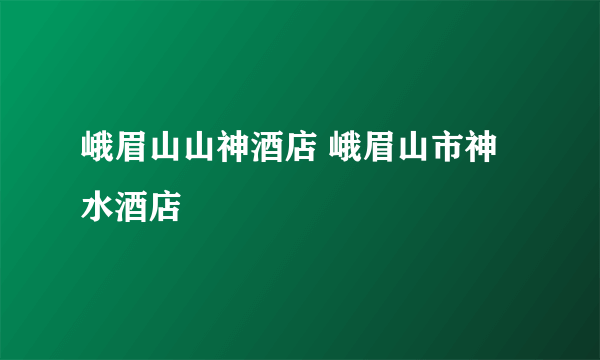 峨眉山山神酒店 峨眉山市神水酒店